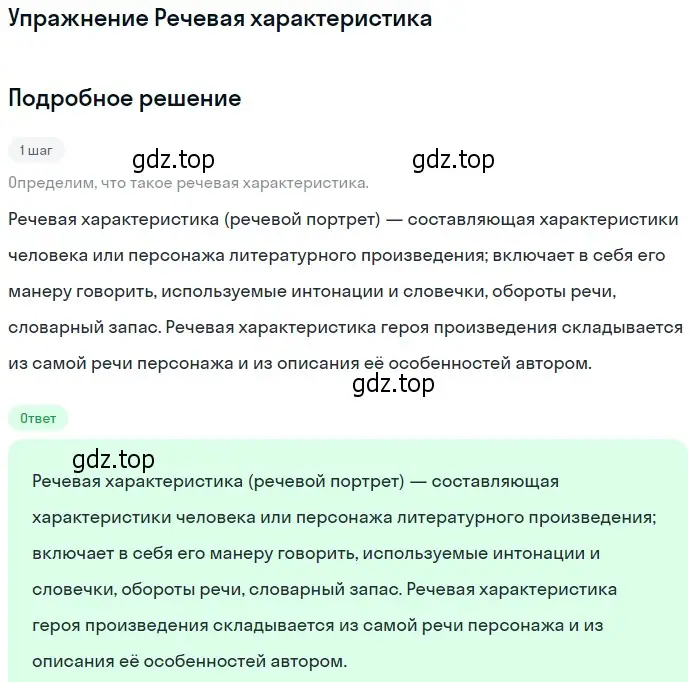 Упражнение Речевая характеристика

Подробное решение

1 шаг

gdz.top gdz.top

Определим, что такое речевая характеристика.

Речевая характеристика (речевой портрет) — составляющая характеристики человека или персонажа литературного произведения; включает в себя его манеру говорить, используемые интонации и словечки, обороты речи, словарный запас. Речевая характеристика героя произведения складывается из самой речи персонажа и из описания её особенностей автором.

gdz.top

Ответ

gdz.top

Речевая характеристика (речевой портрет) — составляющая характеристики человека или персонажа литературного произведения; включает в себя его манеру говорить, используемые интонации и словечки, обороты речи, словарный запас. Речевая характеристика героя произведения складывается из самой речи персонажа и из описания её особенностей автором.